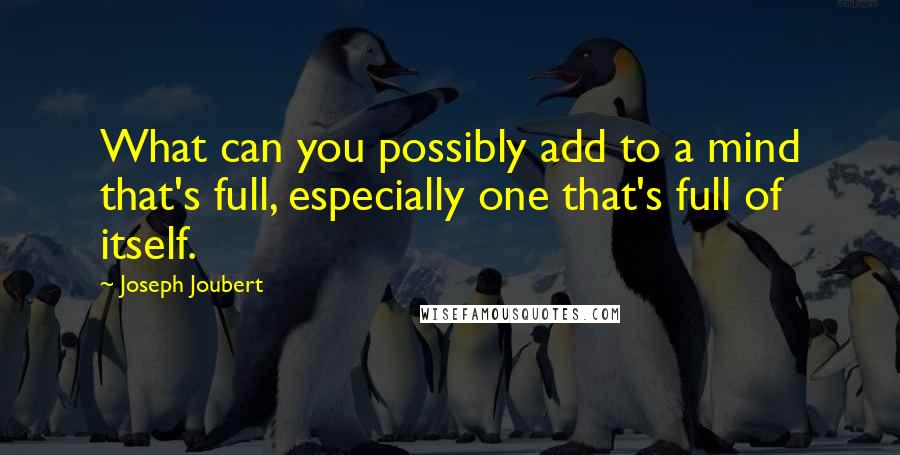 What can you possibly add to a mind that's full, especially one that's full of itself.

~ Joseph Joubert

WISEFAMOUSQUOTES.COM